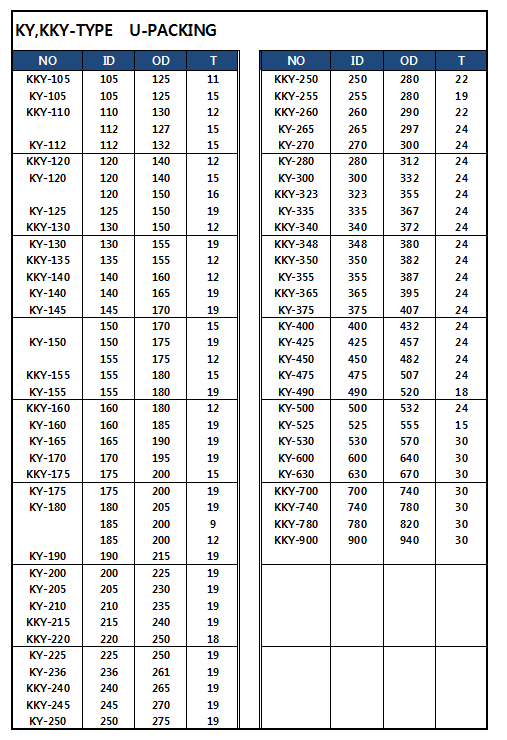 KY,KKY-TYPE U-PACKING

| NO | ID | OD | T |
|---|---|---|---|
| KKY-105 | 105 | 125 | 11 |
| KY-105 | 105 | 125 | 15 |
| KKY-110 | 110 | 130 | 12 |
| | 112 | 127 | 15 |
| KY-112 | 112 | 132 | 15 |
| KKY-120 | 120 | 140 | 12 |
| KY-120 | 120 | 140 | 15 |
| | 120 | 150 | 16 |
| KY-125 | 125 | 150 | 19 |
| KKY-130 | 130 | 150 | 12 |
| KY-130 | 130 | 155 | 19 |
| KKY-135 | 135 | 155 | 12 |
| KKY-140 | 140 | 160 | 12 |
| KY-140 | 140 | 165 | 19 |
| KY-145 | 145 | 170 | 19 |
| | 150 | 170 | 15 |
| KY-150 | 150 | 175 | 19 |
| | 155 | 175 | 12 |
| KKY-155 | 155 | 180 | 15 |
| KY-155 | 155 | 180 | 19 |
| KKY-160 | 160 | 180 | 12 |
| KY-160 | 160 | 185 | 19 |
| KY-165 | 165 | 190 | 19 |
| KY-170 | 170 | 195 | 19 |
| KKY-175 | 175 | 200 | 15 |
| KY-175 | 175 | 200 | 19 |
| KY-180 | 180 | 205 | 19 |
| | 185 | 200 | 9 |
| | 185 | 200 | 12 |
| KY-190 | 190 | 215 | 19 |
| KY-200 | 200 | 225 | 19 |
| KY-205 | 205 | 230 | 19 |
| KY-210 | 210 | 235 | 19 |
| KKY-215 | 215 | 240 | 19 |
| KKY-220 | 220 | 250 | 18 |
| KY-225 | 225 | 250 | 19 |
| KY-236 | 236 | 261 | 19 |
| KKY-240 | 240 | 265 | 19 |
| KKY-245 | 245 | 270 | 19 |
| KY-250 | 250 | 275 | 19 |

| NO | ID | OD | T |
|---|---|---|---|
| KKY-250 | 250 | 280 | 22 |
| KKY-255 | 255 | 280 | 19 |
| KKY-260 | 260 | 290 | 22 |
| KY-265 | 265 | 297 | 24 |
| KY-270 | 270 | 300 | 24 |
| KY-280 | 280 | 312 | 24 |
| KY-300 | 300 | 332 | 24 |
| KKY-323 | 323 | 355 | 24 |
| KY-335 | 335 | 367 | 24 |
| KKY-340 | 340 | 372 | 24 |
| KKY-348 | 348 | 380 | 24 |
| KKY-350 | 350 | 382 | 24 |
| KY-355 | 355 | 387 | 24 |
| KKY-365 | 365 | 395 | 24 |
| KY-375 | 375 | 407 | 24 |
| KY-400 | 400 | 432 | 24 |
| KY-425 | 425 | 457 | 24 |
| KY-450 | 450 | 482 | 24 |
| KY-475 | 475 | 507 | 24 |
| KY-490 | 490 | 520 | 18 |
| KY-500 | 500 | 532 | 24 |
| KY-525 | 525 | 555 | 15 |
| KY-530 | 530 | 570 | 30 |
| KY-600 | 600 | 640 | 30 |
| KY-630 | 630 | 670 | 30 |
| KKY-700 | 700 | 740 | 30 |
| KKY-740 | 740 | 780 | 30 |
| KKY-780 | 780 | 820 | 30 |
| KKY-900 | 900 | 940 | 30 |